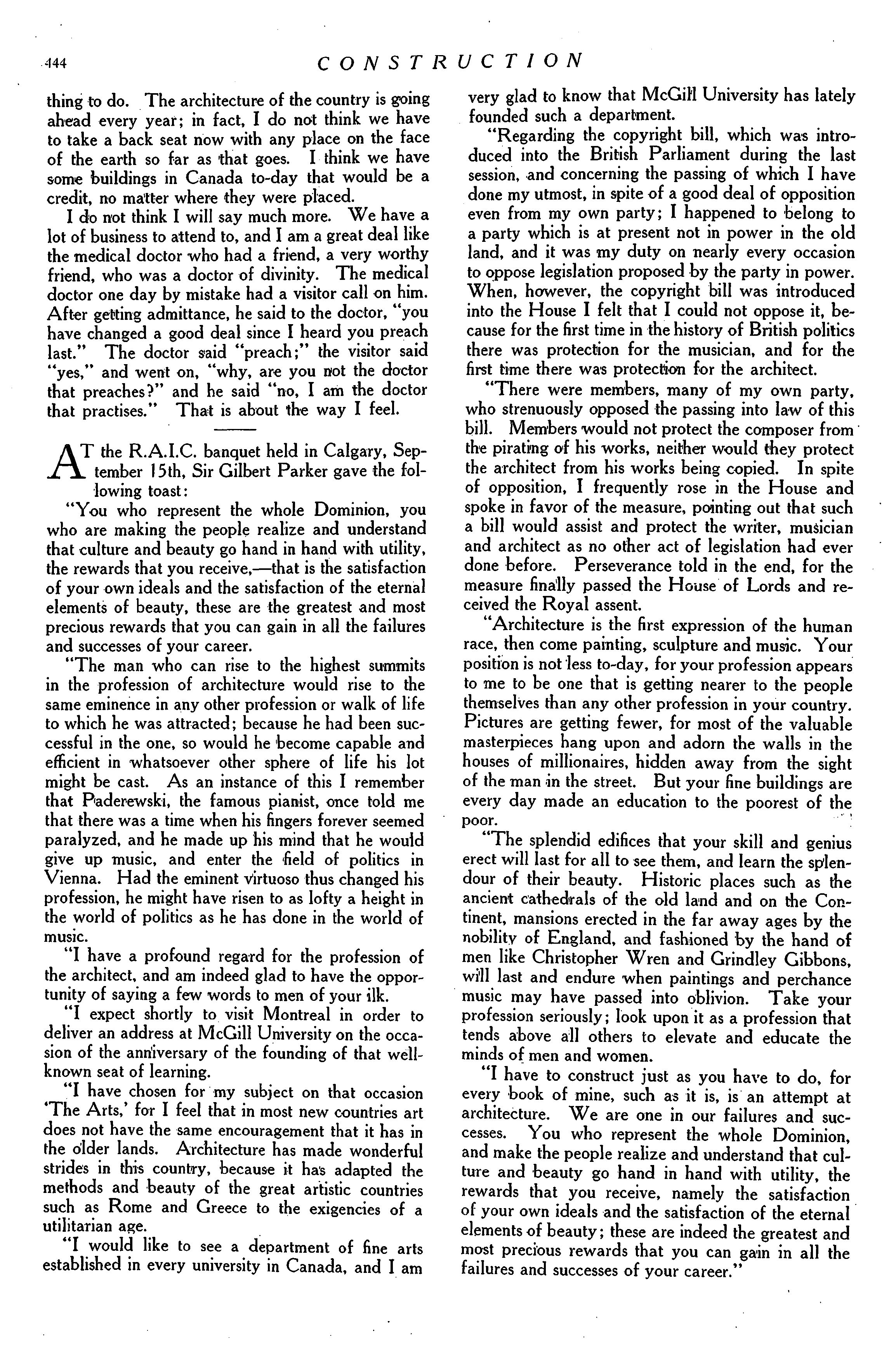 444 CONSTRUCTION

thing to do. The architecture of the country is going ahead every year; in fact, I do not think we have to take a back seat now with any place on the face of the earth so far as that goes. I think we have some buildings in Canada to-day that would be a credit, no matter where they were placed.

I do not think I will say much more. We have a lot of business to attend to, and I am a great deal like the medical doctor who had a friend, a very worthy friend, who was a doctor of divinity. The medical doctor one day by mistake had a visitor call on him. After getting admittance, he said to the doctor, "you have changed a good deal since I heard you preach last." The doctor said "preach;" the visitor said "yes," and went on, "why, are you not the doctor that preaches?" and he said "no, I am the doctor that practises." That is about the way I feel.

AT the R.A.I.C. banquet held in Calgary, September 15th, Sir Gilbert Parker gave the following toast:

"You who represent the whole Dominion, you who are making the people realize and understand that culture and beauty go hand in hand with utility, the rewards that you receive,—that is the satisfaction of your own ideals and the satisfaction of the eternal elements of beauty, these are the greatest and most precious rewards that you can gain in all the failures and successes of your career.

"The man who can rise to the highest summits in the profession of architecture would rise to the same eminence in any other profession or walk of life to which he was attracted; because he had been successful in the one, so would he become capable and efficient in whatsoever other sphere of life his lot might be cast. As an instance of this I remember that Paderewski, the famous pianist, once told me that there was a time when his fingers forever seemed paralyzed, and he made up his mind that he would give up music, and enter the field of politics in Vienna. Had the eminent virtuoso thus changed his profession, he might have risen to as lofty a height in the world of politics as he has done in the world of music.

"I have a profound regard for the profession of the architect, and am indeed glad to have the opportunity of saying a few words to men of your ilk.

"I expect shortly to visit Montreal in order to deliver an address at McGill University on the occasion of the anniversary of the founding of that well-known seat of learning.

"I have chosen for my subject on that occasion 'The Arts,' for I feel that in most new countries art does not have the same encouragement that it has in the older lands. Architecture has made wonderful strides in this country, because it has adapted the methods and beauty of the great artistic countries such as Rome and Greece to the exigencies of a utilitarian age.

"I would like to see a department of fine arts established in every university in Canada, and I am very glad to know that McGill University has lately founded such a department.

"Regarding the copyright bill, which was introduced into the British Parliament during the last session, and concerning the passing of which I have done my utmost, in spite of a good deal of opposition even from my own party; I happened to belong to a party which is at present not in power in the old land, and it was my duty on nearly every occasion to oppose legislation proposed by the party in power. When, however, the copyright bill was introduced into the House I felt that I could not oppose it, because for the first time in the history of British politics there was protection for the musician, and for the first time there was protection for the architect.

"There were members, many of my own party, who strenuously opposed the passing into law of this bill. Members would not protect the composer from the pirating of his works, neither would they protect the architect from his works being copied. In spite of opposition, I frequently rose in the House and spoke in favor of the measure, pointing out that such a bill would assist and protect the writer, musician and architect as no other act of legislation had ever done before. Perseverance told in the end, for the measure finally passed the House of Lords and received the Royal assent.

"Architecture is the first expression of the human race, then come painting, sculpture and music. Your position is not less to-day, for your profession appears to me to be one that is getting nearer to the people themselves than any other profession in your country. Pictures are getting fewer, for most of the valuable masterpieces hang upon and adorn the walls in the houses of millionaires, hidden away from the sight of the man in the street. But your fine buildings are every day made an education to the poorest of the poor.

"The splendid edifices that your skill and genius erect will last for all to see them, and learn the splendour of their beauty. Historic places such as the ancient cathedrals of the old land and on the Continent, mansions erected in the far away ages by the nobility of England, and fashioned by the hand of men like Christopher Wren and Grindley Gibbons, will last and endure when paintings and perchance music may have passed into oblivion. Take your profession seriously; look upon it as a profession that tends above all others to elevate and educate the minds of men and women.

"I have to construct just as you have to do, for every book of mine, such as it is, is an attempt at architecture. We are one in our failures and successes. You who represent the whole Dominion, and make the people realize and understand that culture and beauty go hand in hand with utility, the rewards that you receive, namely the satisfaction of your own ideals and the satisfaction of the eternal elements of beauty; these are indeed the greatest and most precious rewards that you can gain in all the failures and successes of your career."